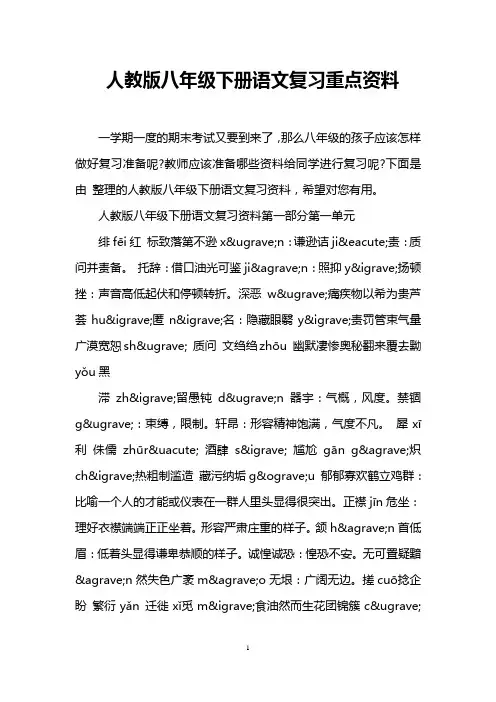 人教版八年级下册语文复习重点资料

一学期一度的期末考试又要到来了，那么八年级的孩子应该怎样做好复习准备呢?教师应该准备哪些资料给同学进行复习呢?下面是由 整理的人教版八年级下册语文复习资料，希望对您有用。

人教版八年级下册语文复习资料第一部分第一单元

绯 fēi 红 标致落第不逊 x&ugrave;n：谦逊诘 ji&eacute;责：质问并责备。 托辞：借口油光可鉴 ji&agrave;n：照抑 y&igrave;扬顿挫：声音高低起伏和停顿转折。深恶 w&ugrave;痛疾物以希为贵芦荟 hu&igrave;匿 n&igrave;名：隐藏眼翳 y&igrave;责罚管束气量广漠宽恕 sh&ugrave; 质问 文绉绉 zhōu 幽默凄惨奥秘翻来覆去黝 yǒu 黑

滞 zh&igrave;留愚钝 d&ugrave;n 器宇：气概，风度。禁锢 g&ugrave;：束缚，限制。轩昂：形容精神饱满，气度不凡。 犀 xī 利 侏儒 zhūr&uacute; 酒肆 s&igrave; 尴尬 gān g&agrave;炽 ch&igrave;热粗制滥造 藏污纳垢 g&ograve;u 郁郁寡欢鹤立鸡群：比喻一个人的才能或仪表在一群人里头显得很突出。正襟 jīn 危坐：理好衣襟端端正正坐着。形容严肃庄重的样子。颔 h&agrave;n 首低眉：低着头显得谦卑恭顺的样子。诚惶诚恐：惶恐不安。无可置疑黯 &agrave;n 然失色广袤 m&agrave;o 无垠：广阔无边。搓 cuō捻企盼 繁衍 yǎn 迁徙 xǐ觅 m&igrave;食油然而生花团锦簇 c&ugrave;

1